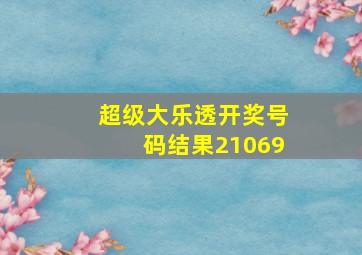 超级大乐透开奖号码结果21069